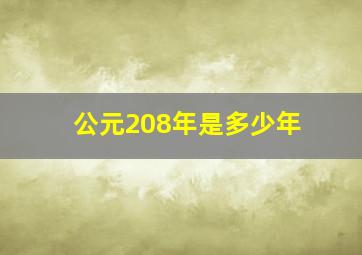 公元208年是多少年